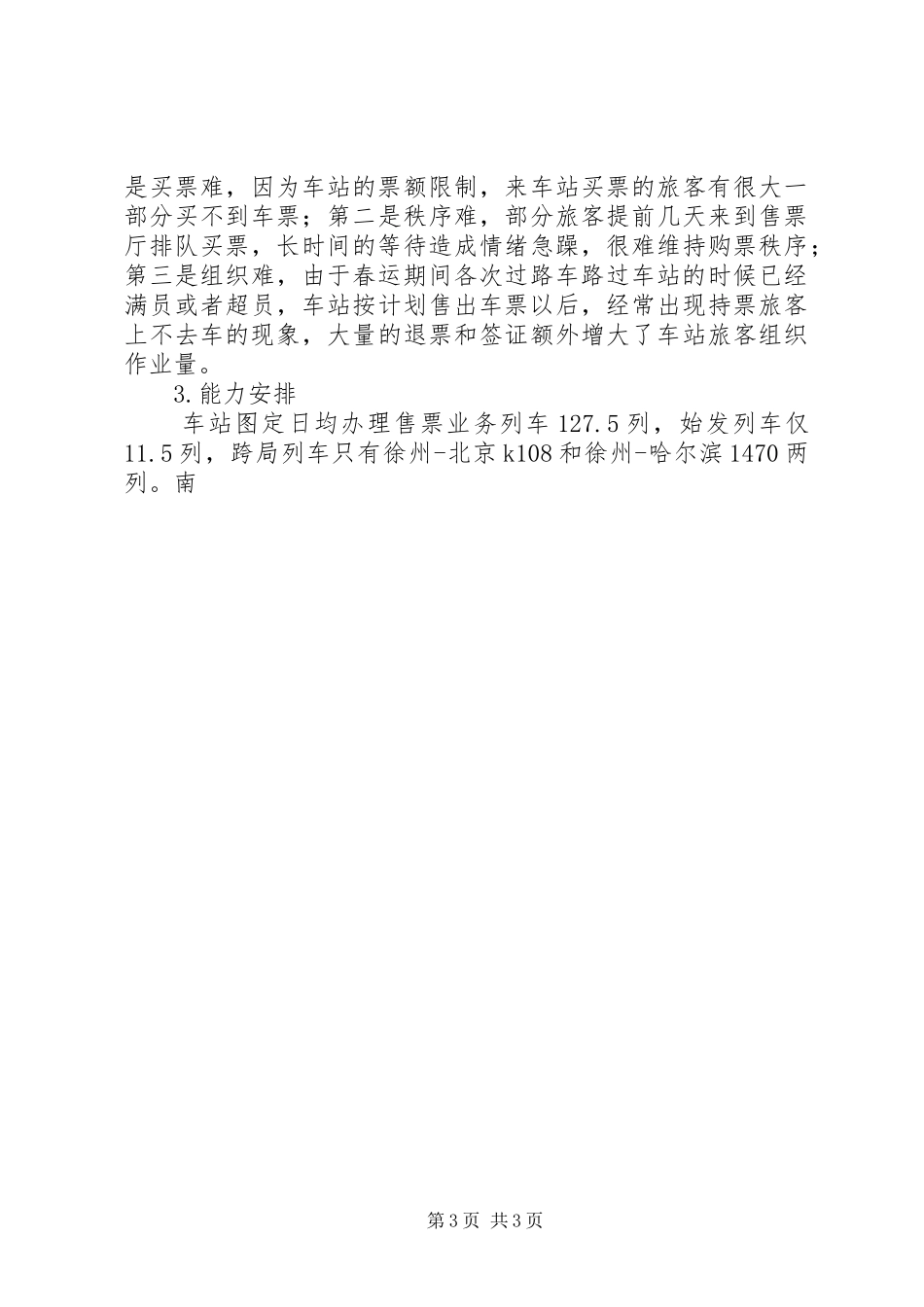 是买票难，因为车站的票额限制，来车站买票的旅客有很大一部分买不到车票；第二是秩序难，部分旅客提前几天来到售票厅排队买票，长时间的等待造成情绪急躁，很难维持购票秩序；第三是组织难，由于春运期间各次过路车路过车站的时候已经满员或者超员，车站按计划售出车票以后，经常出现持票旅客上不去车的现象，大量的退票和签证额外增大了车站旅客组织作业量。

3.能力安排

车站图定日均办理售票业务列车127.5列，始发列车仅11.5列，跨局列车只有徐州-北京k108和徐州-哈尔滨1470两列。南

第3页 共3页